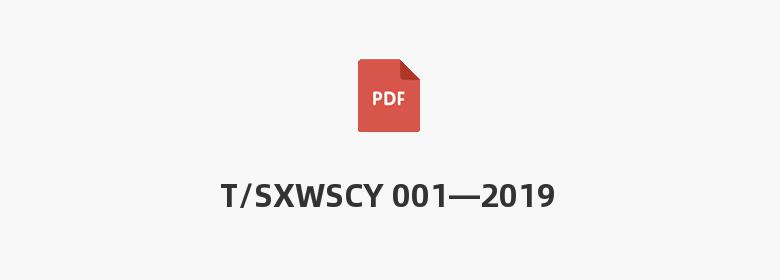 PDF

T/SXWSCY 001—2019